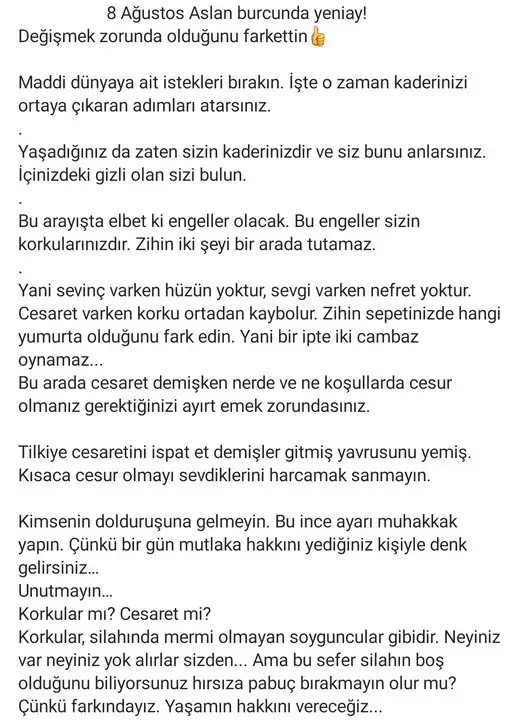 8 Ağustos Aslan burcunda yeniay!
Değişmek zorunda olduğunu farkettin👍

Maddi dünyaya ait istekleri bırakın. İşte o zaman kaderinizi ortaya çıkaran adımları atarsınız.
.
Yaşadığınız da zaten sizin kaderinizdir ve siz bunu anlarsınız. İçinizdeki gizli olan sizi bulun.
.
Bu arayışta elbet ki engeller olacak. Bu engeller sizin korkularınızdır. Zihin iki şeyi bir arada tutamaz.
.
Yani sevinç varken hüzün yoktur, sevgi varken nefret yoktur. Cesaret varken korku ortadan kaybolur. Zihin sepetinizde hangi yumurta olduğunu fark edin. Yani bir ipte iki cambaz oynamaz...
Bu arada cesaret demişken nerde ve ne koşullarda cesur olmanız gerektiğinizi ayırt emek zorundasınız.

Tilkiye cesaretini ispat et demişler gitmiş yavrusunu yemiş. Kısaca cesur olmayı sevdiklerini harcamak sanmayın.

Kimsenin dolduruşuna gelmeyin. Bu ince ayarı muhakkak yapın. Çünkü bir gün mutlaka hakkını yediğiniz kişiyle denk gelirsiniz...
Unutmayın...
Korkular mı? Cesaret mi?
Korkular, silahında mermi olmayan soyguncular gibidir. Neyiniz var neyiniz yok alırlar sizden... Ama bu sefer silahın boş olduğunu biliyorsunuz hırsıza pabuç bırakmayın olur mu? Çünkü farkındayız. Yaşamın hakkını vereceğiz...